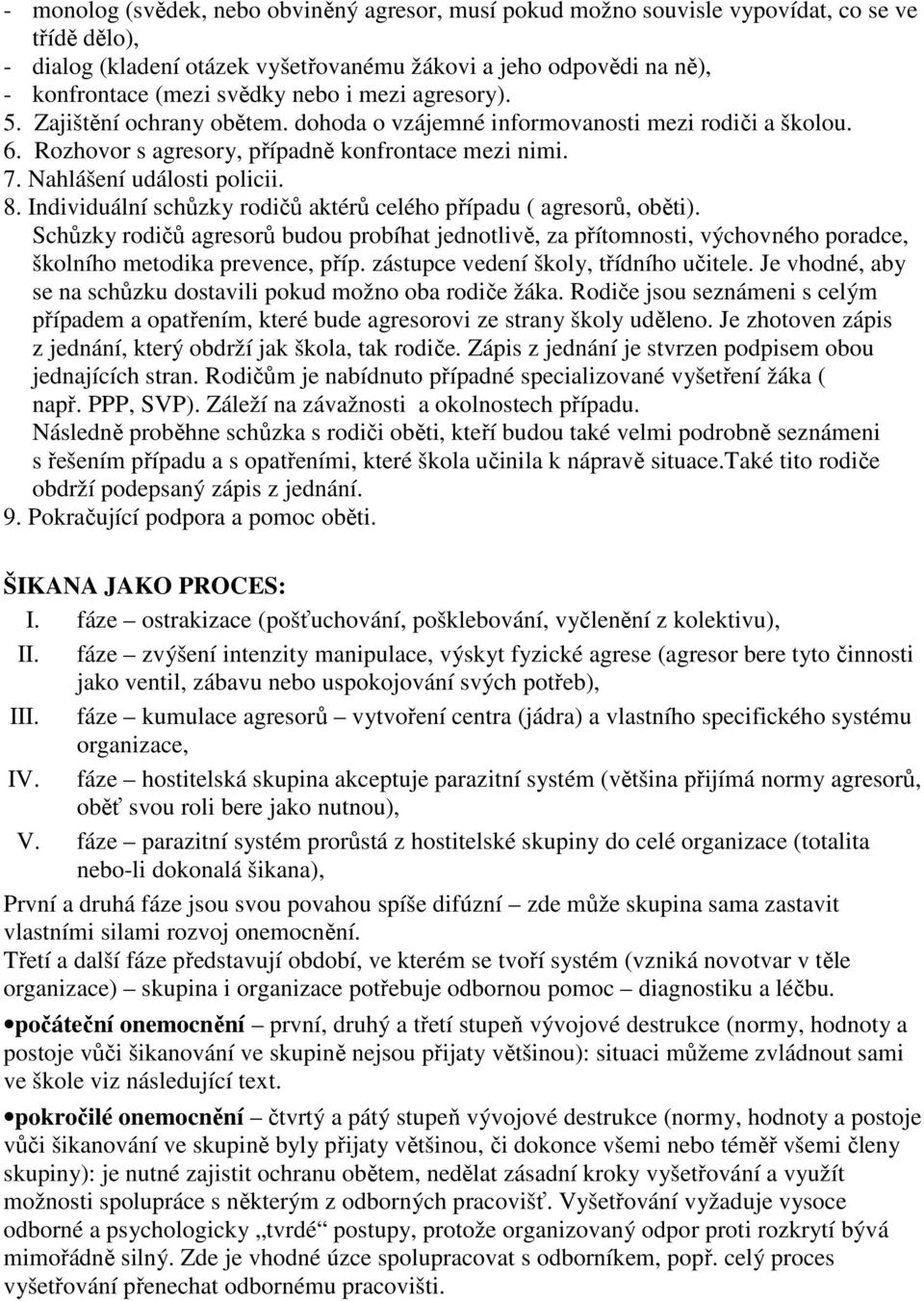 - monolog (svědek, nebo obviněný agresor, musí pokud možno souvisle vypovídat, co se ve třídě dělo),
- dialog (kladení otázek vyšetřovanému žákovi a jeho odpovědi na ně),
- konfrontace (mezi svědky nebo i mezi agresory).
5. Zajištění ochrany obětem. dohoda o vzájemné informovanosti mezi rodiči a školou.
6. Rozhovor s agresory, případně konfrontace mezi nimi.
7. Nahlášení události policii.
8. Individuální schůzky rodičů aktérů celého případu ( agresorů, oběti).
Schůzky rodičů agresorů budou probíhat jednotlivě, za přítomnosti, výchovného poradce, školního metodika prevence, příp. zástupce vedení školy, třídního učitele. Je vhodné, aby se na schůzku dostavili pokud možno oba rodiče žáka. Rodiče jsou seznámeni s celým případem a opatřením, které bude agresorovi ze strany školy uděleno. Je zhotoven zápis z jednání, který obdrží jak škola, tak rodiče. Zápis z jednání je stvrzen podpisem obou jednajících stran. Rodičům je nabídnuto případné specializované vyšetření žáka ( např. PPP, SVP). Záleží na závažnosti a okolnostech případu.
Následně proběhne schůzka s rodiči oběti, kteří budou také velmi podrobně seznámeni s řešením případu a s opatřeními, které škola učinila k nápravě situace.Také tito rodiče obdrží podepsaný zápis z jednání.
9. Pokračující podpora a pomoc oběti.

ŠIKANA JAKO PROCES:
I. fáze – ostrakizace (pošťuchování, pošklebování, vyčlenění z kolektivu),
II. fáze – zvýšení intenzity manipulace, výskyt fyzické agrese (agresor bere tyto činnosti jako ventil, zábavu nebo uspokojování svých potřeb),
III. fáze – kumulace agresorů – vytvoření centra (jádra) a vlastního specifického systému organizace,
IV. fáze – hostitelská skupina akceptuje parazitní systém (většina přijímá normy agresorů, oběť svou roli bere jako nutnou),
V. fáze – parazitní systém prorůstá z hostitelské skupiny do celé organizace (totalita nebo-li dokonalá šikana),
První a druhá fáze jsou svou povahou spíše difúzní – zde může skupina sama zastavit vlastními silami rozvoj onemocnění.
Třetí a další fáze představují období, ve kterém se tvoří systém (vzniká novotvar v těle organizace) – skupina i organizace potřebuje odbornou pomoc – diagnostiku a léčbu.
•počáteční onemocnění – první, druhý a třetí stupeň vývojové destrukce (normy, hodnoty a postoje vůči šikanování ve skupině nejsou přijaty většinou): situaci můžeme zvládnout sami ve škole viz následující text.
•pokročilé onemocnění – čtvrtý a pátý stupeň vývojové destrukce (normy, hodnoty a postoje vůči šikanování ve skupině byly přijaty většinou, či dokonce všemi nebo téměř všemi členy skupiny): je nutné zajistit ochranu obětem, nedělat zásadní kroky vyšetřování a využít možnosti spolupráce s některým z odborných pracovišť. Vyšetřování vyžaduje vysoce odborné a psychologicky „tvrdé“ postupy, protože organizovaný odpor proti rozkrytí bývá mimořádně silný. Zde je vhodné úzce spolupracovat s odborníkem, popř. celý proces vyšetřování přenechat odbornému pracovišti.